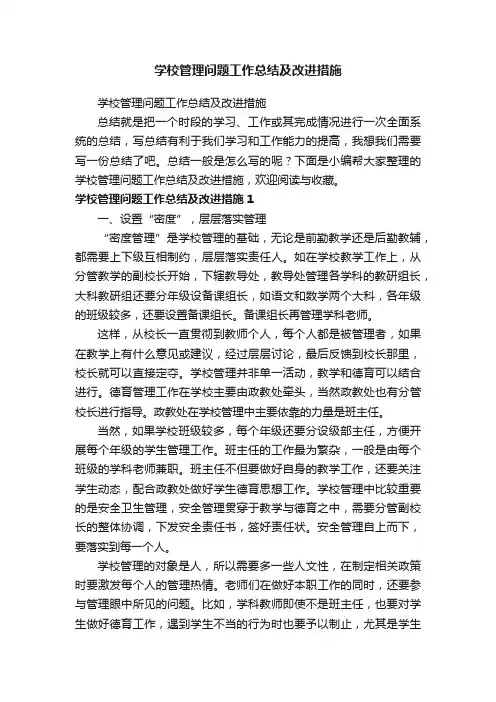 学校管理问题工作总结及改进措施

学校管理问题工作总结及改进措施

总结就是把一个时段的学习、工作或其完成情况进行一次全面系统的总结，写总结有利于我们学习和工作能力的提高，我想我们需要写一份总结了吧。总结一般是怎么写的呢？下面是小编帮大家整理的学校管理问题工作总结及改进措施，欢迎阅读与收藏。

学校管理问题工作总结及改进措施 1

一、设置“密度”，层层落实管理

“密度管理”是学校管理的基础，无论是前勤教学还是后勤教辅，都需要上下级互相制约，层层落实责任人。如在学校教学工作上，从分管教学的副校长开始，下辖教导处，教导处管理各学科的教研组长，大科教研组还要分年级设备课组长，如语文和数学两个大科，各年级的班级较多，还要设置备课组长。备课组长再管理学科老师。

这样，从校长一直贯彻到教师个人，每个人都是被管理者，如果在教学上有什么意见或建议，经过层层讨论，最后反馈到校长那里，校长就可以直接定夺。学校管理并非单一活动，教学和德育可以结合进行。德育管理工作在学校主要由政教处牵头，当然政教处也有分管校长进行指导。政教处在学校管理中主要依靠的力量是班主任。

当然，如果学校班级较多，每个年级还要分设级部主任，方便开展每个年级的学生管理工作。班主任的工作最为繁杂，一般是由每个班级的学科老师兼职。班主任不但要做好自身的教学工作，还要关注学生动态，配合政教处做好学生德育思想工作。学校管理中比较重要的是安全卫生管理，安全管理贯穿于教学与德育之中，需要分管副校长的整体协调，下发安全责任书，签好责任状。安全管理自上而下，要落实到每一个人。

学校管理的对象是人，所以需要多一些人文性，在制定相关政策时要激发每个人的管理热情。老师们在做好本职工作的同时，还要参与管理眼中所见的问题。比如，学科教师即使不是班主任，也要对学生做好德育工作，遇到学生不当的行为时也要予以制止，尤其是学生